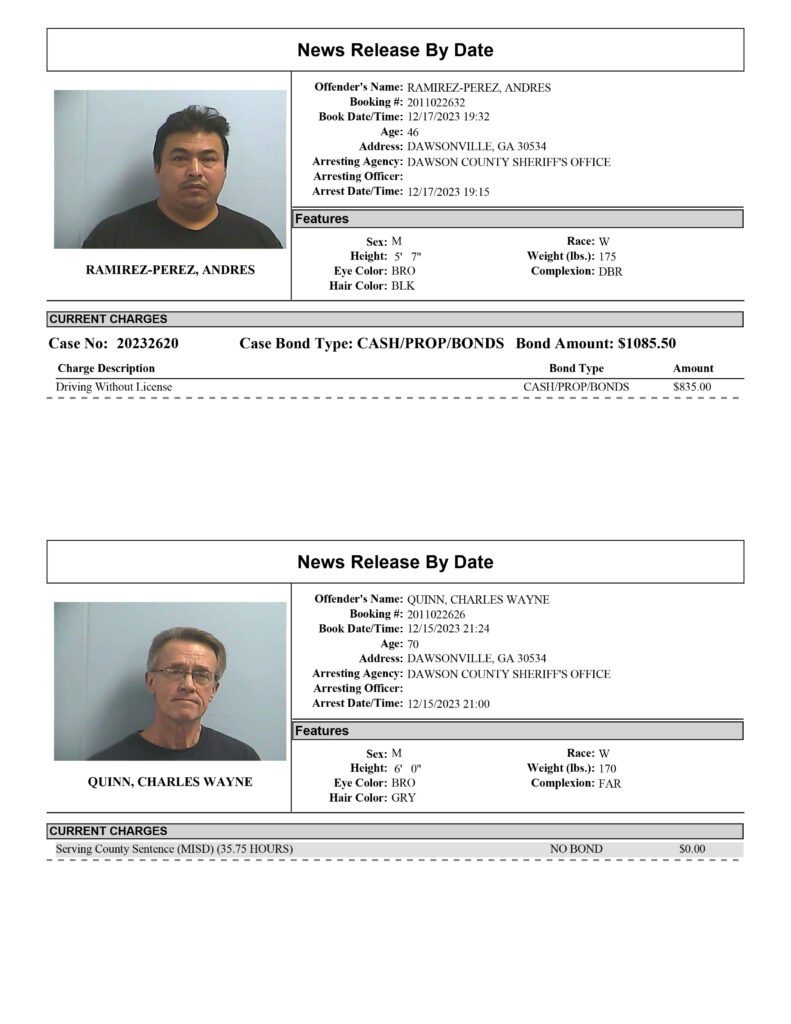 News Release By Date

RAMIREZ-PEREZ, ANDRES

Offender's Name: RAMIREZ-PEREZ, ANDRES
Booking #: 2011022632
Book Date/Time: 12/17/2023 19:32
Age: 46
Address: DAWSONVILLE, GA 30534
Arresting Agency: DAWSON COUNTY SHERIFF'S OFFICE
Arresting Officer:
Arrest Date/Time: 12/17/2023 19:15

Features

Sex: M
Height: 5' 7"
Eye Color: BRO
Hair Color: BLK
Race: W
Weight (lbs.): 175
Complexion: DBR

CURRENT CHARGES

Case No: 20232620 Case Bond Type: CASH/PROP/BONDS Bond Amount: $1085.50

| Charge Description | Bond Type | Amount |
|---|---|---|
| Driving Without License | CASH/PROP/BONDS | $835.00 |

News Release By Date

QUINN, CHARLES WAYNE

Offender's Name: QUINN, CHARLES WAYNE
Booking #: 2011022626
Book Date/Time: 12/15/2023 21:24
Age: 70
Address: DAWSONVILLE, GA 30534
Arresting Agency: DAWSON COUNTY SHERIFF'S OFFICE
Arresting Officer:
Arrest Date/Time: 12/15/2023 21:00

Features

Sex: M
Height: 6' 0"
Eye Color: BRO
Hair Color: GRY
Race: W
Weight (lbs.): 170
Complexion: FAR

CURRENT CHARGES

Serving County Sentence (MISD) (35.75 HOURS) NO BOND $0.00